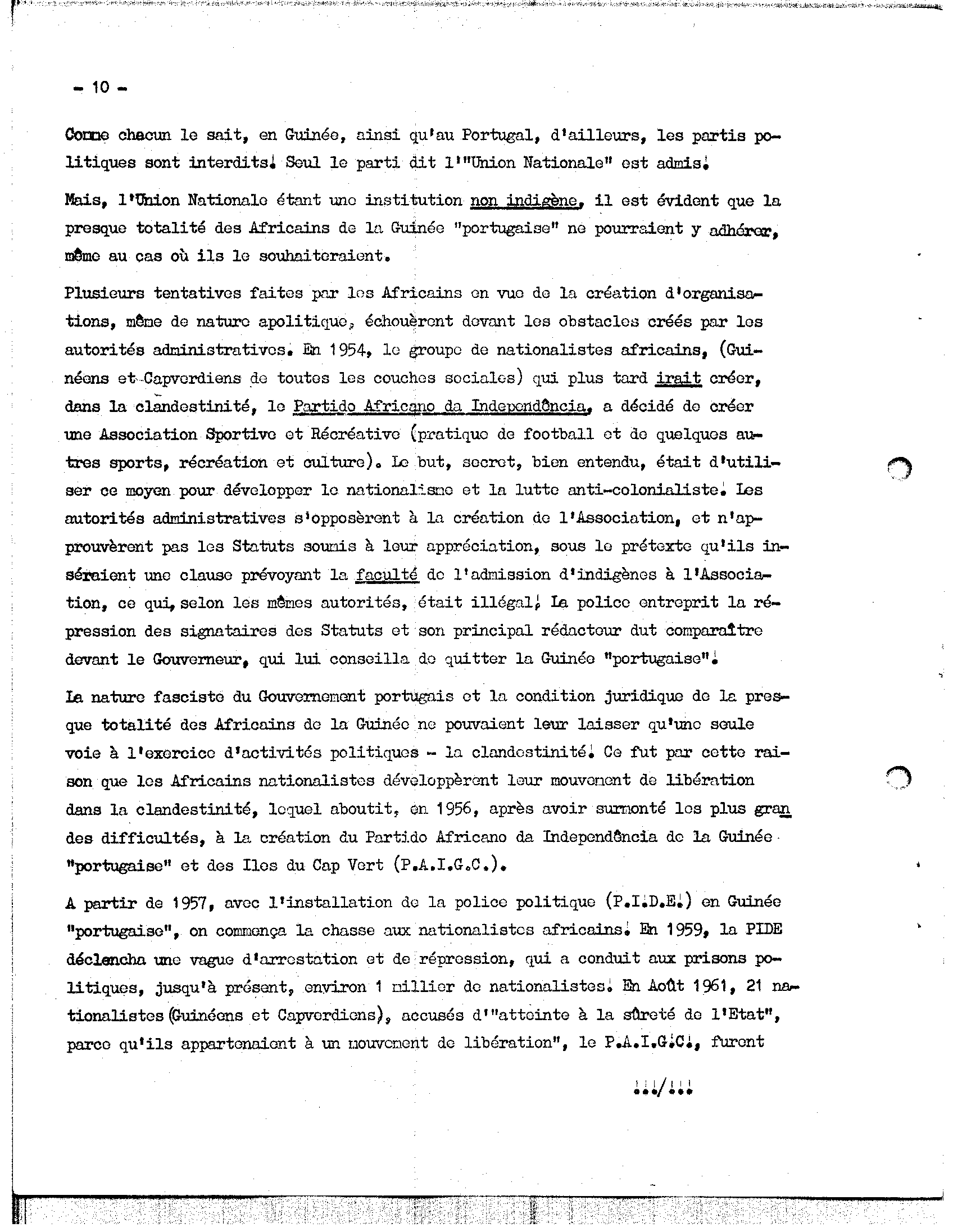 - 10 -

Comme chacun le sait, en Guinée, ainsi qu'au Portugal, d'ailleurs, les partis politiques sont interdits. Seul le parti dit l'"Union Nationale" est admis.

Mais, l'Union Nationale étant une institution non indigène, il est évident que la presque totalité des Africains de la Guinée "portugaise" ne pourraient y adhérer, même au cas où ils le souhaiteraient.

Plusieurs tentatives faites par les Africains en vue de la création d'organisations, même de nature apolitique, échouèrent devant les obstacles créés par les autorités administratives. En 1954, le groupe de nationalistes africains, (Guinéens et Capverdiens de toutes les couches sociales) qui plus tard irait créer, dans la clandestinité, le Partido Africano da Independência, a décidé de créer une Association Sportive et Récréative (pratique de football et de quelques autres sports, récréation et culture). Le but, secret, bien entendu, était d'utiliser ce moyen pour développer le nationalisme et la lutte anti-colonialiste. Les autorités administratives s'opposèrent à la création de l'Association, et n'approuvèrent pas les Statuts soumis à leur appréciation, sous le prétexte qu'ils inséraient une clause prévoyant la faculté de l'admission d'indigènes à l'Association, ce qui, selon les mêmes autorités, était illégal. La police entreprit la répression des signataires des Statuts et son principal rédacteur dut comparaître devant le Gouverneur, qui lui conseilla de quitter la Guinée "portugaise".

La nature fasciste du Gouvernement portugais et la condition juridique de la presque totalité des Africains de la Guinée ne pouvaient leur laisser qu'une seule voie à l'exercice d'activités politiques - la clandestinité. Ce fut par cette raison que les Africains nationalistes développèrent leur mouvement de libération dans la clandestinité, lequel aboutit, en 1956, après avoir surmonté les plus grandes difficultés, à la création du Partido Africano da Independência de la Guinée "portugaise" et des Iles du Cap Vert (P.A.I.G.C.).

A partir de 1957, avec l'installation de la police politique (P.I.D.E.) en Guinée "portugaise", on commença la chasse aux nationalistes africains. En 1959, la PIDE déclencha une vague d'arrestation et de répression, qui a conduit aux prisons politiques, jusqu'à présent, environ 1 millier de nationalistes. En Août 1961, 21 nationalistes (Guinéens et Capverdiens), accusés d'"atteinte à la sûreté de l'Etat", parce qu'ils appartenaient à un mouvement de libération", le P.A.I.G.C., furent

.../...